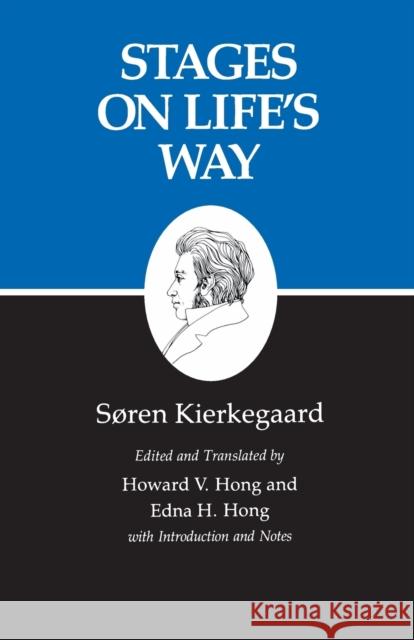 STAGES ON LIFE'S WAY

Søren Kierkegaard

Edited and Translated by
Howard V. Hong and
Edna H. Hong
with Introduction and Notes